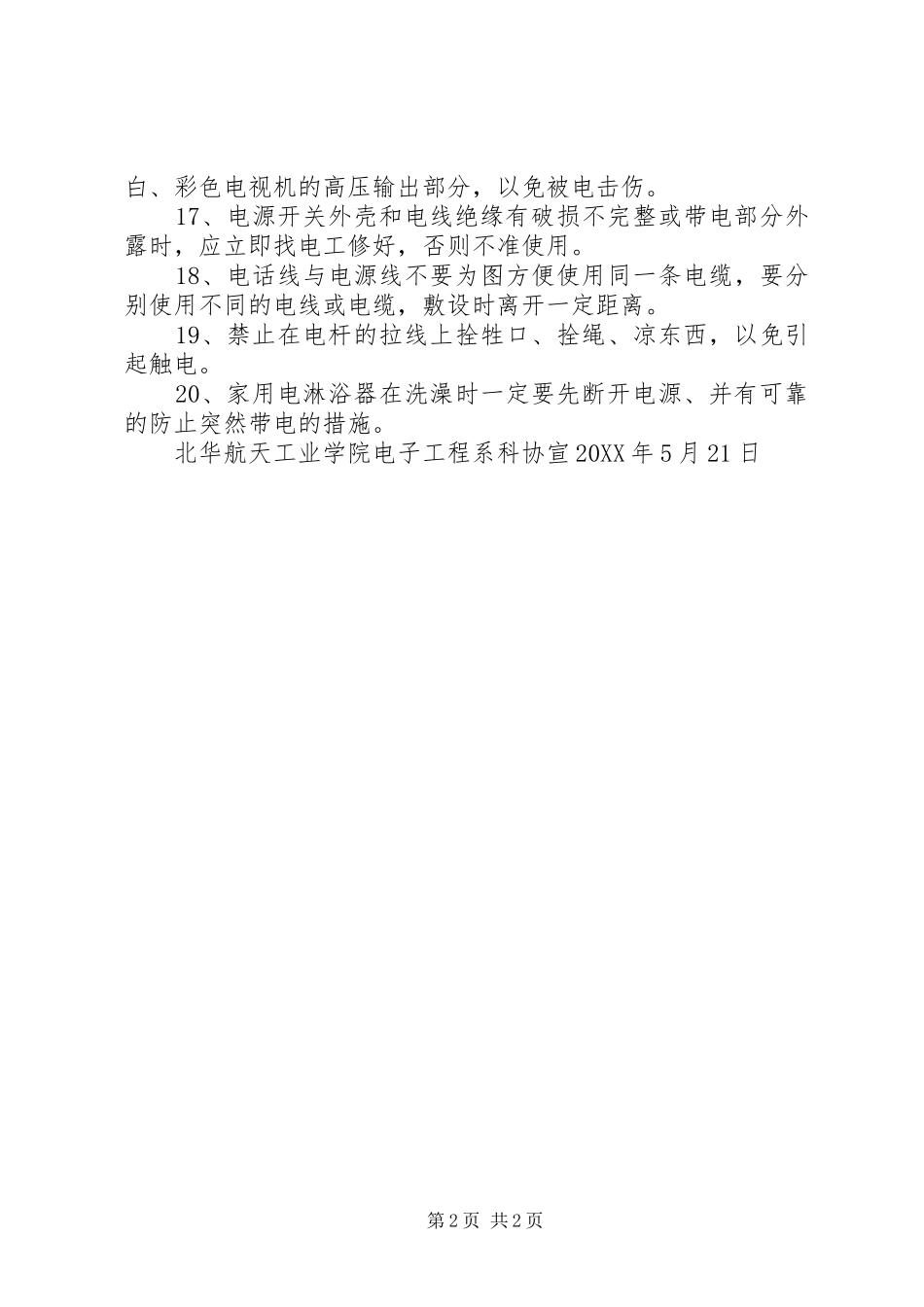 白、彩色电视机的高压输出部分，以免被电击伤。

17、电源开关外壳和电线绝缘有破损不完整或带电部分外露时，应立即找电工修好，否则不准使用。

18、电话线与电源线不要为图方便使用同一条电缆，要分别使用不同的电线或电缆，敷设时离开一定距离。

19、禁止在电杆的拉线上拴牲口、拴绳、凉东西，以免引起触电。

20、家用电淋浴器在洗澡时一定要先断开电源、并有可靠的防止突然带电的措施。

北华航天工业学院电子工程系科协宣 20XX 年 5 月 21 日

第 2 页 共 2 页